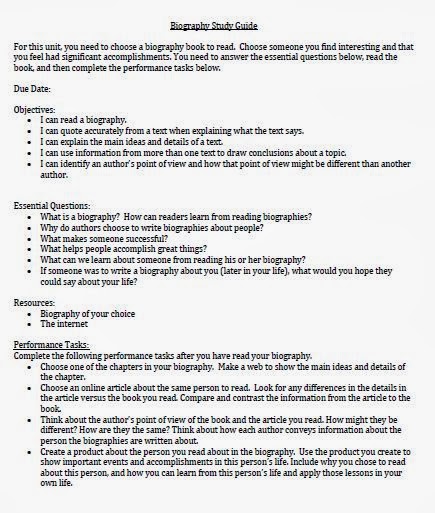 Biography Study Guide

For this unit, you need to choose a biography book to read. Choose someone you find interesting and that you feel had significant accomplishments. You need to answer the essential questions below, read the book, and then complete the performance tasks below.

Due Date:

Objectives:
- I can read a biography.
- I can quote accurately from a text when explaining what the text says.
- I can explain the main ideas and details of a text.
- I can use information from more than one text to draw conclusions about a topic.
- I can identify an author's point of view and how that point of view might be different than another author.

Essential Questions:
- What is a biography? How can readers learn from reading biographies?
- Why do authors choose to write biographies about people?
- What makes someone successful?
- What helps people accomplish great things?
- What can we learn about someone from reading his or her biography?
- If someone was to write a biography about you (later in your life), what would you hope they could say about your life?

Resources:
- Biography of your choice
- The internet

Performance Tasks:
Complete the following performance tasks after you have read your biography.
- Choose one of the chapters in your biography. Make a web to show the main ideas and details of the chapter.
- Choose an online article about the same person to read. Look for any differences in the details in the article versus the book you read. Compare and contrast the information from the article to the book.
- Think about the author's point of view of the book and the article you read. How might they be different? How are they the same? Think about how each author conveys information about the person the biographies are written about.
- Create a product about the person you read about in the biography. Use the product you create to show important events and accomplishments in this person's life. Include why you chose to read about this person, and how you can learn from this person's life and apply those lessons in your own life.